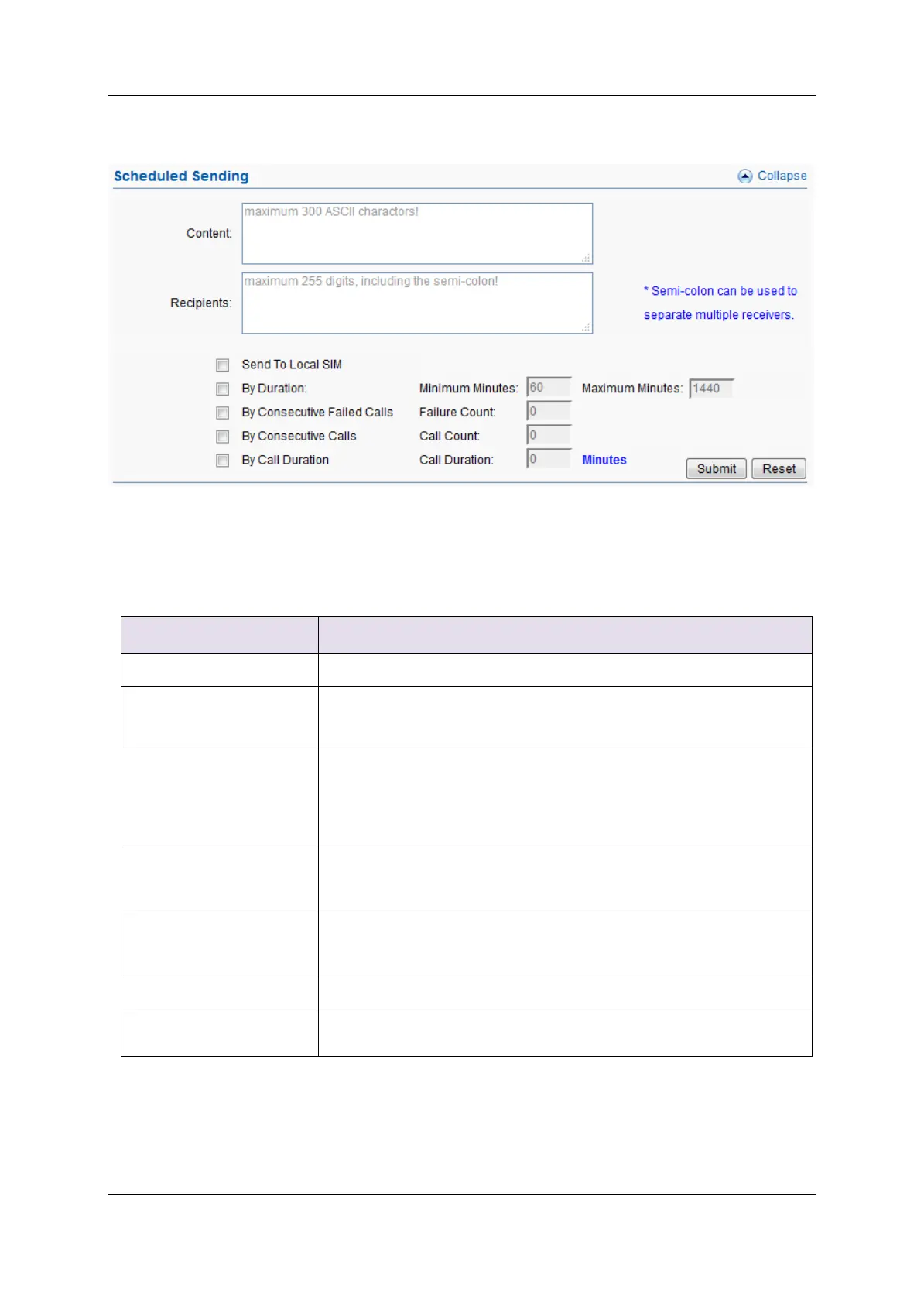 Scheduled Sending

Collapse

Content:

maximum 300 ASCII charactors!

Recipients:

maximum 255 digits, including the semi-colon!

* Semi-colon can be used to separate multiple receivers.

Send To Local SIM

By Duration:

Minimum Minutes: 60

Maximum Minutes: 1440

By Consecutive Failed Calls

Failure Count: 0

By Consecutive Calls

Call Count: 0

By Call Duration

Call Duration: 0

Minutes

Submit

Reset